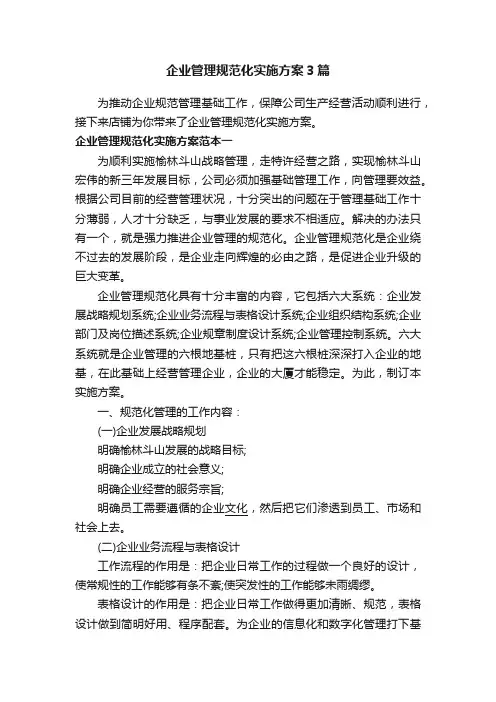 企业管理规范化实施方案3篇

为推动企业规范管理基础工作，保障公司生产经营活动顺利进行，接下来店铺为你带来了企业管理规范化实施方案。

企业管理规范化实施方案范本一

为顺利实施榆林斗山战略管理，走特许经营之路，实现榆林斗山宏伟的新三年发展目标，公司必须加强基础管理工作，向管理要效益。根据公司目前的经营管理状况，十分突出的问题在于管理基础工作十分薄弱，人才十分缺乏，与事业发展的要求不相适应。解决的办法只有一个，就是强力推进企业管理的规范化。企业管理规范化是企业绕不过去的发展阶段，是企业走向辉煌的必由之路，是促进企业升级的巨大变革。

企业管理规范化具有十分丰富的内容，它包括六大系统：企业发展战略规划系统;企业业务流程与表格设计系统;企业组织结构系统;企业部门及岗位描述系统;企业规章制度设计系统;企业管理控制系统。六大系统就是企业管理的六根地基桩，只有把这六根桩深深打入企业的地基，在此基础上经营管理企业，企业的大厦才能稳定。为此，制订本实施方案。

一、规范化管理的工作内容：

(一)企业发展战略规划

明确榆林斗山发展的战略目标;

明确企业成立的社会意义;

明确企业经营的服务宗旨;

明确员工需要遵循的企业文化，然后把它们渗透到员工、市场和社会上去。

(二)企业业务流程与表格设计

工作流程的作用是：把企业日常工作的过程做一个良好的设计，使常规性的工作能够有条不紊;使突发性的工作能够未雨绸缪。

表格设计的作用是：把企业日常工作做得更加清晰、规范，表格设计做到简明好用、程序配套。为企业的信息化和数字化管理打下基